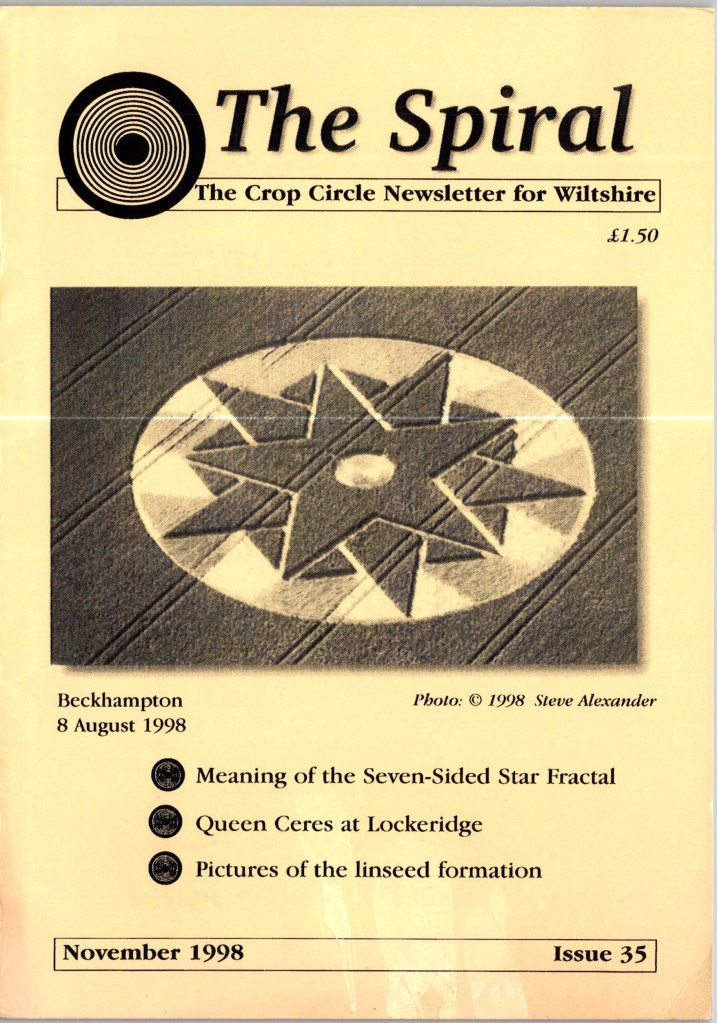 The Spiral

The Crop Circle Newsletter for Wiltshire

£1.50

Beckhampton
8 August 1998

Photo: © 1998 Steve Alexander

Meaning of the Seven-Sided Star Fractal

Queen Ceres at Lockeridge

Pictures of the linseed formation

November 1998

Issue 35